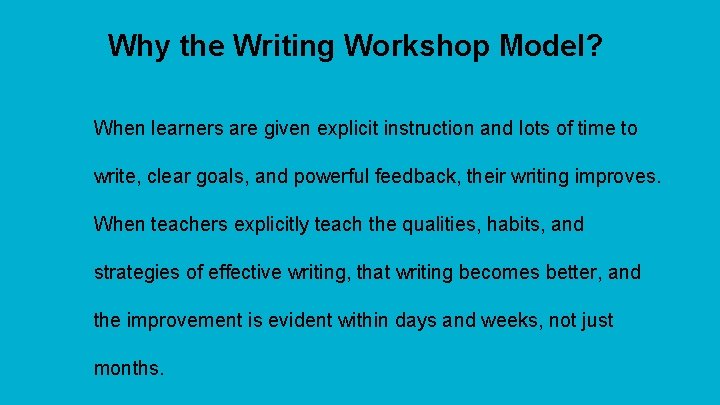 Why the Writing Workshop Model?

When learners are given explicit instruction and lots of time to write, clear goals, and powerful feedback, their writing improves. When teachers explicitly teach the qualities, habits, and strategies of effective writing, that writing becomes better, and the improvement is evident within days and weeks, not just months.